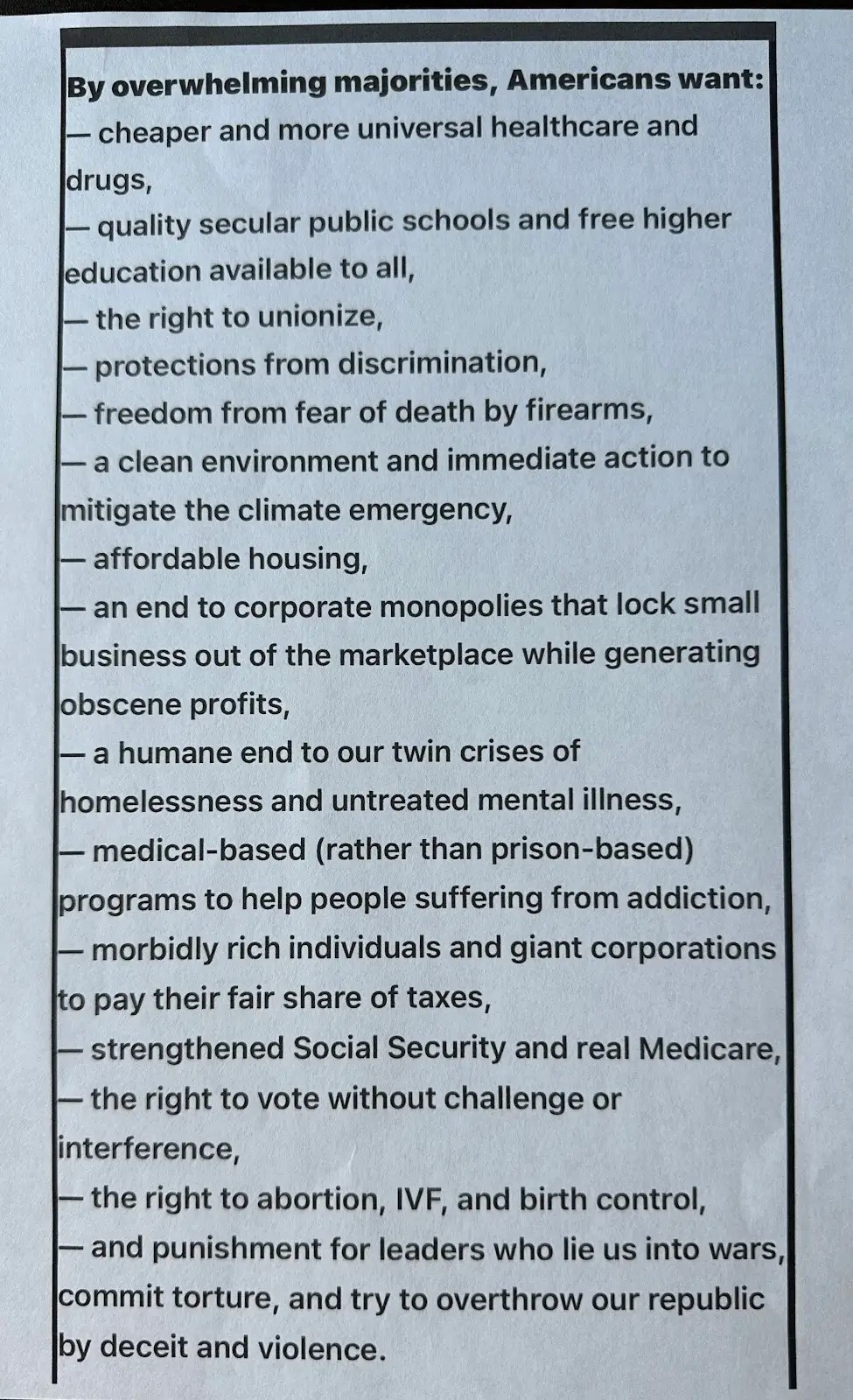 By overwhelming majorities, Americans want:
— cheaper and more universal healthcare and drugs,
— quality secular public schools and free higher education available to all,
— the right to unionize,
— protections from discrimination,
— freedom from fear of death by firearms,
— a clean environment and immediate action to mitigate the climate emergency,
— affordable housing,
— an end to corporate monopolies that lock small business out of the marketplace while generating obscene profits,
— a humane end to our twin crises of homelessness and untreated mental illness,
— medical-based (rather than prison-based) programs to help people suffering from addiction,
— morbidly rich individuals and giant corporations to pay their fair share of taxes,
— strengthened Social Security and real Medicare,
— the right to vote without challenge or interference,
— the right to abortion, IVF, and birth control,
— and punishment for leaders who lie us into wars, commit torture, and try to overthrow our republic by deceit and violence.